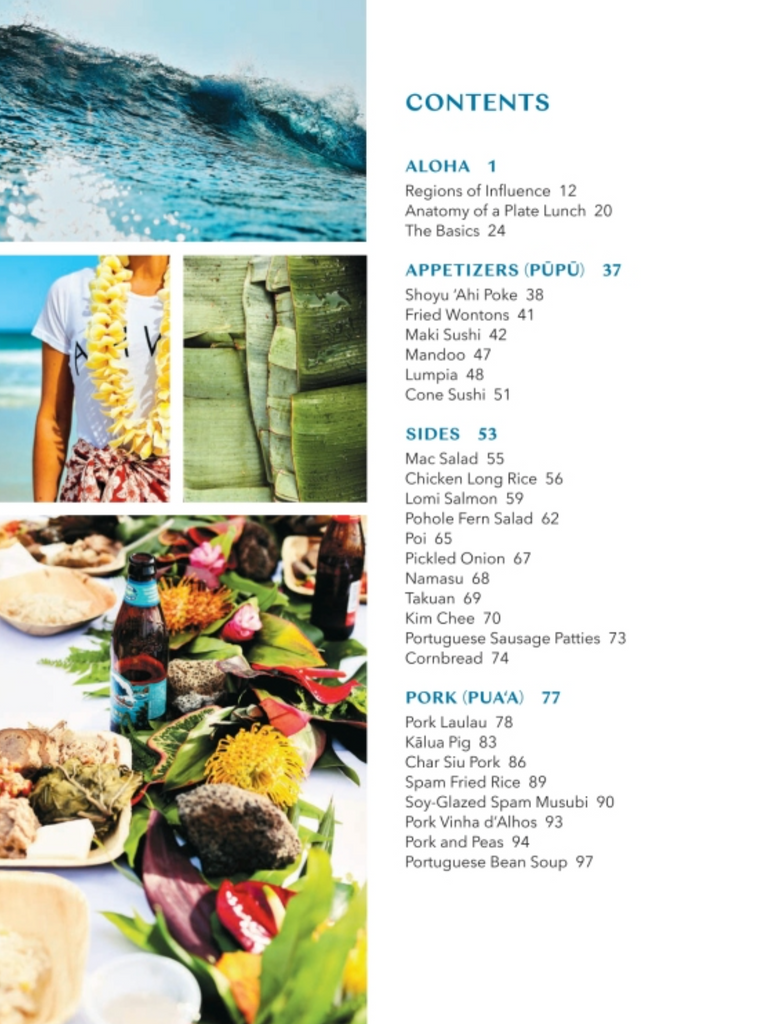 CONTENTS

ALOHA 1
Regions of Influence 12
Anatomy of a Plate Lunch 20
The Basics 24

APPETIZERS (PŪPŪ) 37
Shoyu ʻAhi Poke 38
Fried Wontons 41
Maki Sushi 42
Mandoo 47
Lumpia 48
Cone Sushi 51

SIDES 53
Mac Salad 55
Chicken Long Rice 56
Lomi Salmon 59
Pohole Fern Salad 62
Poi 65
Pickled Onion 67
Namasu 68
Takuan 69
Kim Chee 70
Portuguese Sausage Patties 73
Cornbread 74

PORK (PUAʻA) 77
Pork Laulau 78
Kālua Pig 83
Char Siu Pork 86
Spam Fried Rice 89
Soy-Glazed Spam Musubi 90
Pork Vinha d'Alhos 93
Pork and Peas 94
Portuguese Bean Soup 97